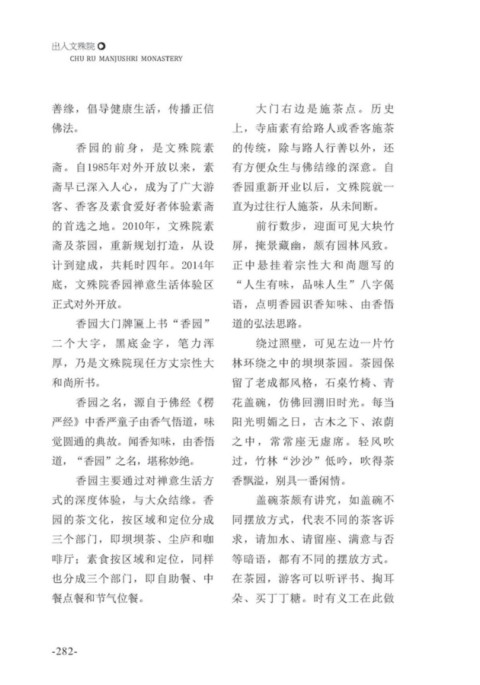 出入文殊院
CHU RU MANJUSHRI MONASTERY

善缘，倡导健康生活，传播正信佛法。

香园的前身，是文殊院素斋。自1985年对外开放以来，素斋早已深入人心，成为了广大游客、香客及素食爱好者体验素斋的首选之地。2010年，文殊院素斋及茶园，重新规划打造，从设计到建成，共耗时四年。2014年底，文殊院香园禅意生活体验区正式对外开放。

香园大门牌匾上书“香园”二个大字，黑底金字，笔力浑厚，乃是文殊院现任方丈宗性大和尚所书。

香园之名，源自于佛经《楞严经》中香严童子由香气悟道，味觉圆通的典故。闻香知味，由香悟道，“香园”之名，堪称妙绝。

香园主要通过对禅意生活方式的深度体验，与大众结缘。香园的茶文化，按区域和定位分成三个部门，即坝坝茶、尘庐和咖啡厅；素食按区域和定位，同样也分成三个部门，即自助餐、中餐点餐和节气位餐。

大门右边是施茶点。历史上，寺庙素有给路人或香客施茶的传统，除与路人行善以外，还有方便众生与佛结缘的深意。自香园重新开业以后，文殊院就一直为过往行人施茶，从未间断。

前行数步，迎面可见大块竹屏，掩景藏幽，颇有园林风致。正中悬挂着宗性大和尚题写的“人生有味，品味人生”八字偈语，点明香园识香知味、由香悟道的弘法思路。

绕过照壁，可见左边一片竹林环绕之中的坝坝茶园。茶园保留了老成都风格，石桌竹椅、青花盖碗，仿佛回溯旧时光。每当阳光明媚之日，古木之下、浓荫之中，常常座无虚席。轻风吹过，竹林“沙沙”低吟，吹得茶香飘溢，别具一番闲情。

盖碗茶颇有讲究，如盖碗不同摆放方式，代表不同的茶客诉求，请加水、请留座、满意与否等暗语，都有不同的摆放方式。在茶园，游客可以听评书、掏耳朵、买丁丁糖。时有义工在此做

-282-